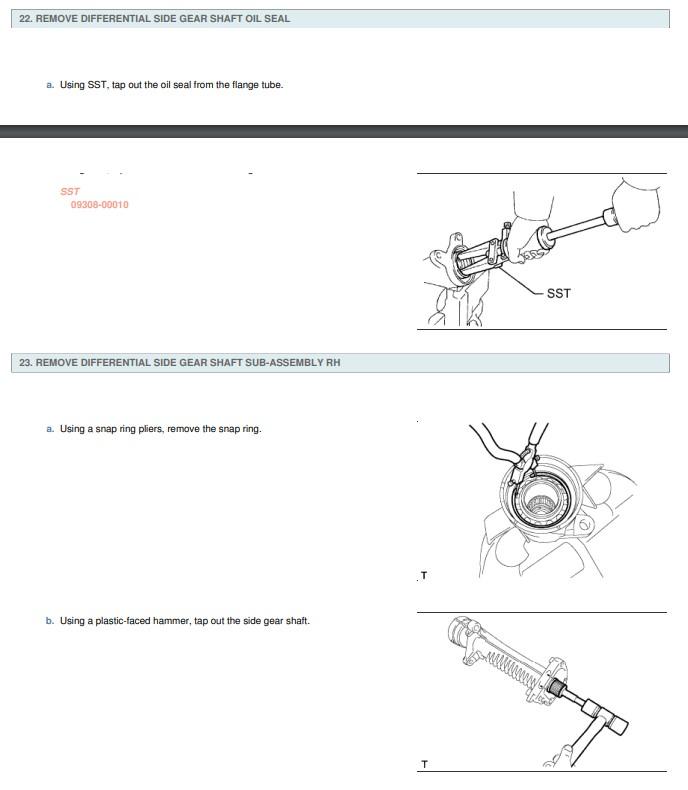 22. REMOVE DIFFERENTIAL SIDE GEAR SHAFT OIL SEAL

a. Using SST, tap out the oil seal from the flange tube.

SST
09308-00010

SST

23. REMOVE DIFFERENTIAL SIDE GEAR SHAFT SUB-ASSEMBLY RH

a. Using a snap ring pliers, remove the snap ring.

T

b. Using a plastic-faced hammer, tap out the side gear shaft.

T